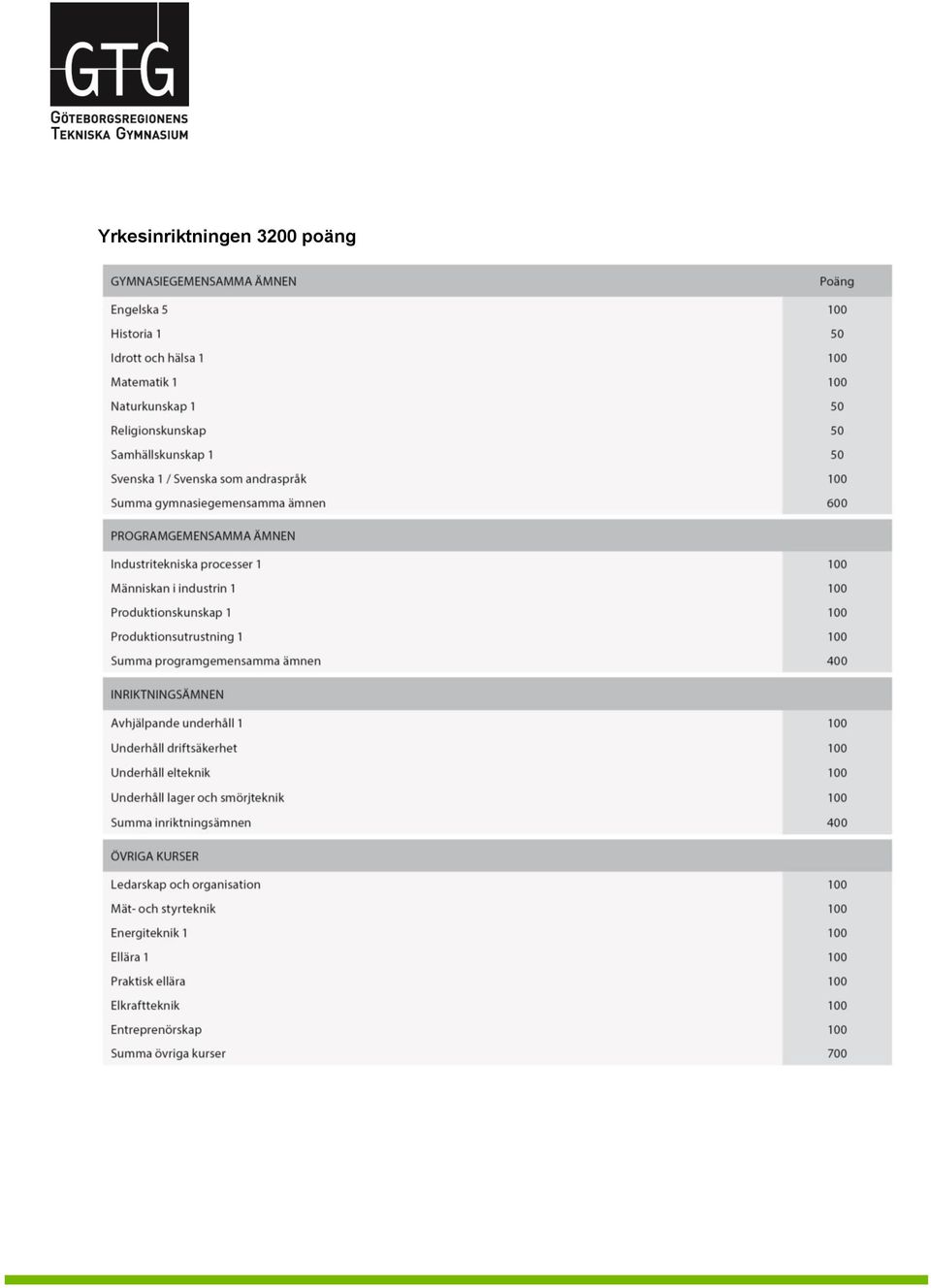 GTG
GÖTEBORGSREGIONENS TEKNISKA GYMNASIUM

Yrkesinriktningen 3200 poäng

| GYMNASIEGEMENSAMMA ÄMNEN | Poäng |
|---|---|
| Engelska 5 | 100 |
| Historia 1 | 50 |
| Idrott och hälsa 1 | 100 |
| Matematik 1 | 100 |
| Naturkunskap 1 | 50 |
| Religionskunskap | 50 |
| Samhällskunskap 1 | 50 |
| Svenska 1 / Svenska som andraspråk | 100 |
| Summa gymnasiegemensamma ämnen | 600 |
| PROGRAMGEMENSAMMA ÄMNEN | |
| Industritekniska processer 1 | 100 |
| Människan i industrin 1 | 100 |
| Produktionskunskap 1 | 100 |
| Produktionsutrustning 1 | 100 |
| Summa programgemensamma ämnen | 400 |
| INRIKTNINGSÄMNEN | |
| Avhjälpande underhåll 1 | 100 |
| Underhåll driftsäkerhet | 100 |
| Underhåll elteknik | 100 |
| Underhåll lager och smörjteknik | 100 |
| Summa inriktningsämnen | 400 |
| ÖVRIGA KURSER | |
| Ledarskap och organisation | 100 |
| Mät- och styrteknik | 100 |
| Energiteknik 1 | 100 |
| Ellära 1 | 100 |
| Praktisk ellära | 100 |
| Elkraftteknik | 100 |
| Entreprenörskap | 100 |
| Summa övriga kurser | 700 |